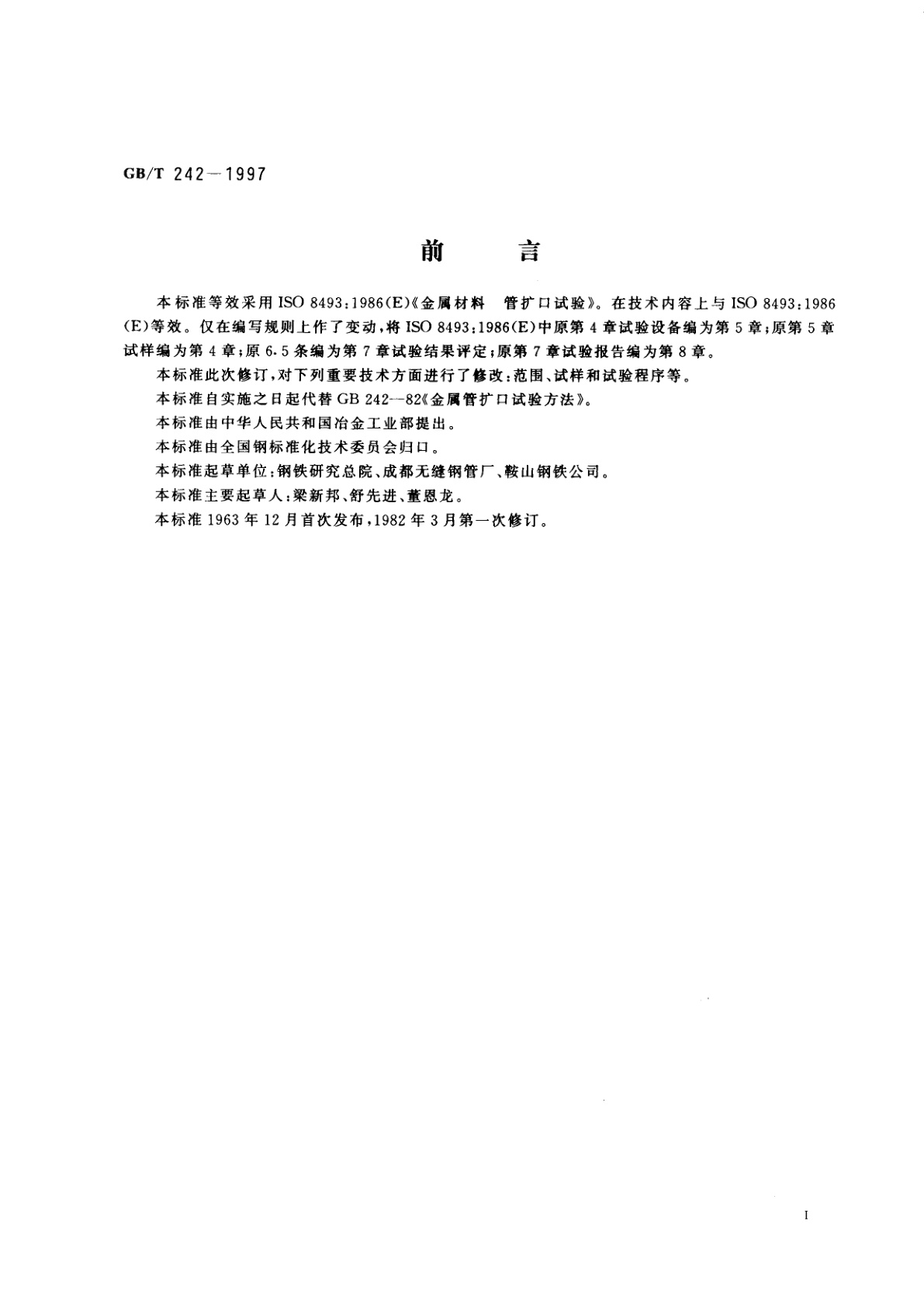 GB/T 242—1997

前　言

本标准等效采用 ISO 8493:1986(E)《金属材料　管扩口试验》。在技术内容上与 ISO 8493:1986(E)等效。仅在编写规则上作了变动，将 ISO 8493:1986(E)中原第 4 章试验设备编为第 5 章；原第 5 章试样编为第 4 章；原 6.5 条编为第 7 章试验结果评定；原第 7 章试验报告编为第 8 章。

本标准此次修订，对下列重要技术方面进行了修改：范围、试样和试验程序等。

本标准自实施之日起代替 GB 242—82《金属管扩口试验方法》。

本标准由中华人民共和国冶金工业部提出。

本标准由全国钢标准化技术委员会归口。

本标准起草单位：钢铁研究总院、成都无缝钢管厂、鞍山钢铁公司。

本标准主要起草人：梁新邦、舒先进、董恩龙。

本标准 1963 年 12 月首次发布，1982 年 3 月第一次修订。

I